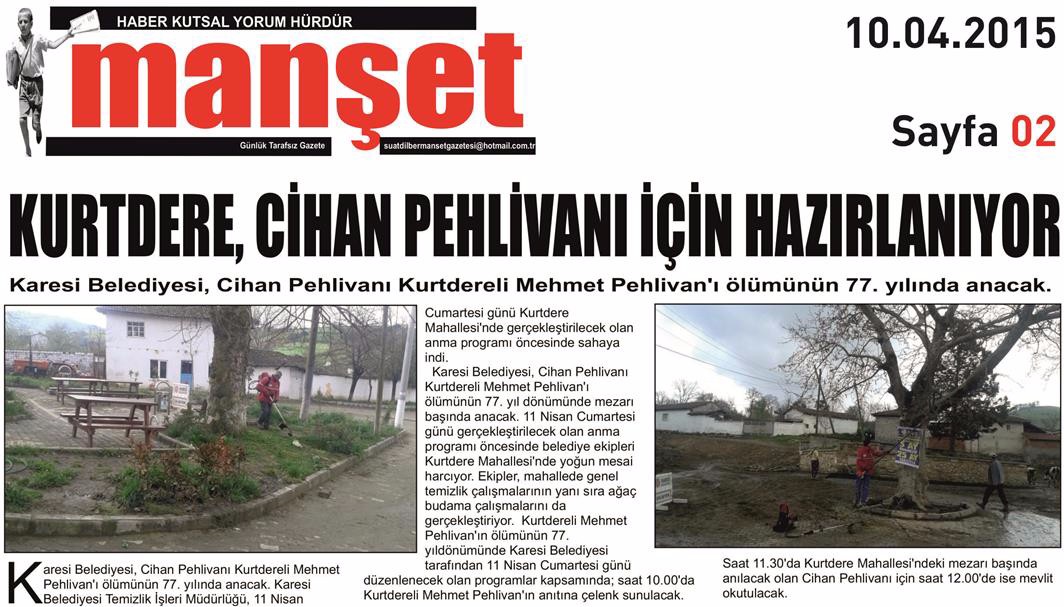 HABER KUTSAL YORUM HÜRDÜR

manşet

Günlük Tarafsız Gazete

suatdilbermansetgazetesi@hotmail.com.tr

10.04.2015

Sayfa 02

KURTDERE, CİHAN PEHLİVANI İÇİN HAZIRLANIYOR

Karesi Belediyesi, Cihan Pehlivanı Kurtdereli Mehmet Pehlivan'ı ölümünün 77. yılında anacak.

Karesi Belediyesi, Cihan Pehlivanı Kurtdereli Mehmet Pehlivan'ı ölümünün 77. yılında anacak. Karesi Belediyesi Temizlik İşleri Müdürlüğü, 11 Nisan

Cumartesi günü Kurtdere Mahallesi'nde gerçekleştirilecek olan anma programı öncesinde sahaya indi.

Karesi Belediyesi, Cihan Pehlivanı Kurtdereli Mehmet Pehlivan'ı ölümünün 77. yıl dönümünde mezarı başında anacak. 11 Nisan Cumartesi günü gerçekleştirilecek olan anma programı öncesinde belediye ekipleri Kurtdere Mahallesi'nde yoğun mesai harcıyor. Ekipler, mahallede genel temizlik çalışmalarının yanı sıra ağaç budama çalışmalarını da gerçekleştiriyor. Kurtdereli Mehmet Pehlivan'ın ölümünün 77. yıldönümünde Karesi Belediyesi tarafından 11 Nisan Cumartesi günü düzenlenecek olan programlar kapsamında; saat 10.00'da Kurtdereli Mehmet Pehlivan'ın anıtına çelenk sunulacak.

Saat 11.30'da Kurtdere Mahallesi'ndeki mezarı başında anılacak olan Cihan Pehlivanı için saat 12.00'de ise mevlit okutulacak.